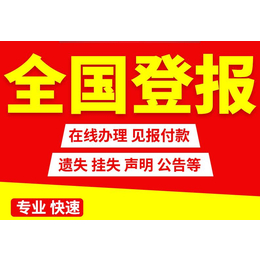 全国登报

在线办理 见报付款

遗失 挂失 声明 公告等

专业 快速